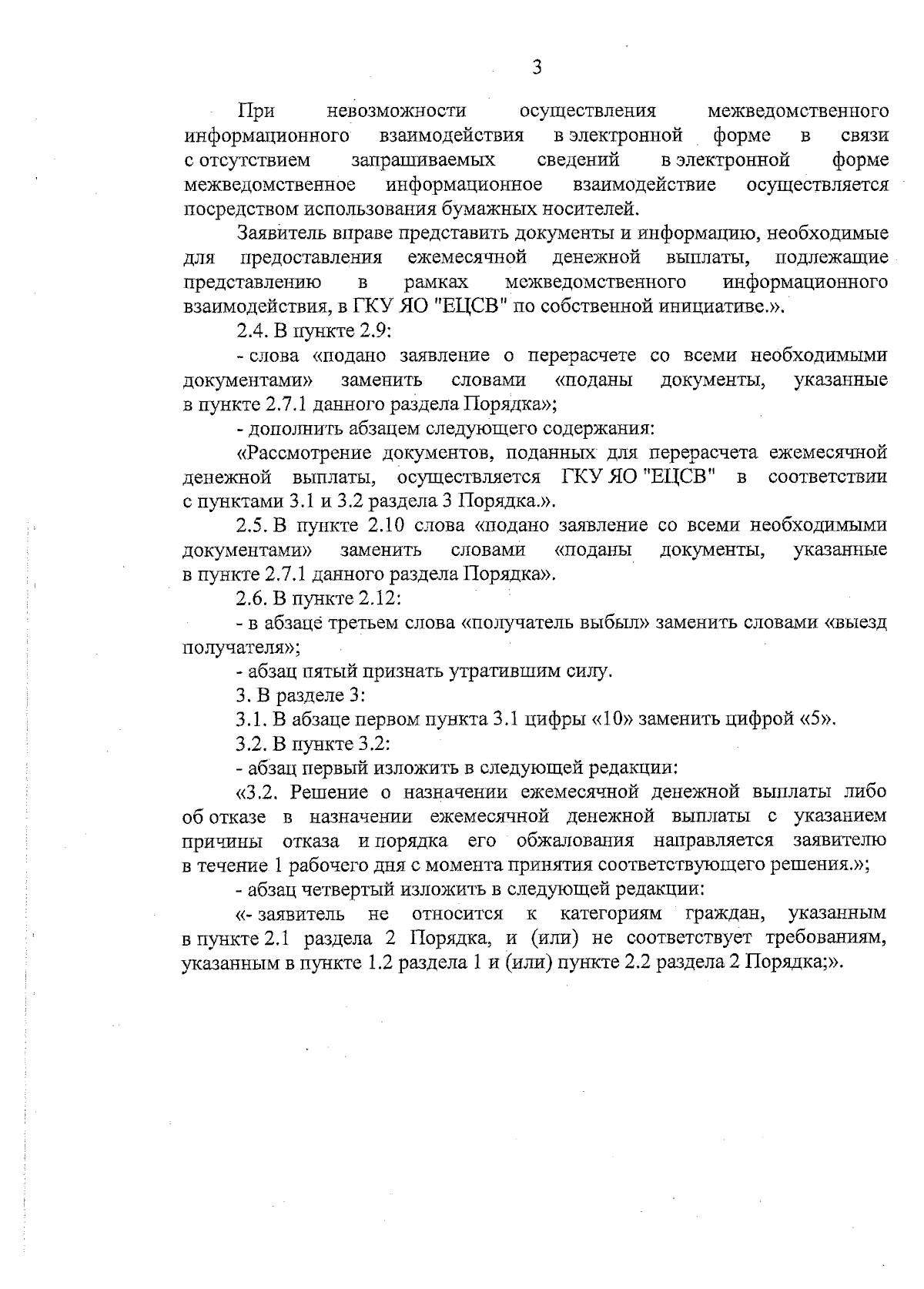 3

При невозможности осуществления межведомственного информационного взаимодействия в электронной форме в связи с отсутствием запрашиваемых сведений в электронной форме межведомственное информационное взаимодействие осуществляется посредством использования бумажных носителей.

Заявитель вправе представить документы и информацию, необходимые для предоставления ежемесячной денежной выплаты, подлежащие представлению в рамках межведомственного информационного взаимодействия, в ГКУ ЯО "ЕЦСВ" по собственной инициативе.».

2.4. В пункте 2.9:

- слова «подано заявление о перерасчете со всеми необходимыми документами» заменить словами «поданы документы, указанные в пункте 2.7.1 данного раздела Порядка»;

- дополнить абзацем следующего содержания:

«Рассмотрение документов, поданных для перерасчета ежемесячной денежной выплаты, осуществляется ГКУ ЯО "ЕЦСВ" в соответствии с пунктами 3.1 и 3.2 раздела 3 Порядка.».

2.5. В пункте 2.10 слова «подано заявление со всеми необходимыми документами» заменить словами «поданы документы, указанные в пункте 2.7.1 данного раздела Порядка».

2.6. В пункте 2.12:

- в абзаце третьем слова «получатель выбыл» заменить словами «выезд получателя»;

- абзац пятый признать утратившим силу.

3. В разделе 3:

3.1. В абзаце первом пункта 3.1 цифры «10» заменить цифрой «5».

3.2. В пункте 3.2:

- абзац первый изложить в следующей редакции:

«3.2. Решение о назначении ежемесячной денежной выплаты либо об отказе в назначении ежемесячной денежной выплаты с указанием причины отказа и порядка его обжалования направляется заявителю в течение 1 рабочего дня с момента принятия соответствующего решения.»;

- абзац четвертый изложить в следующей редакции:

«- заявитель не относится к категориям граждан, указанным в пункте 2.1 раздела 2 Порядка, и (или) не соответствует требованиям, указанным в пункте 1.2 раздела 1 и (или) пункте 2.2 раздела 2 Порядка;».